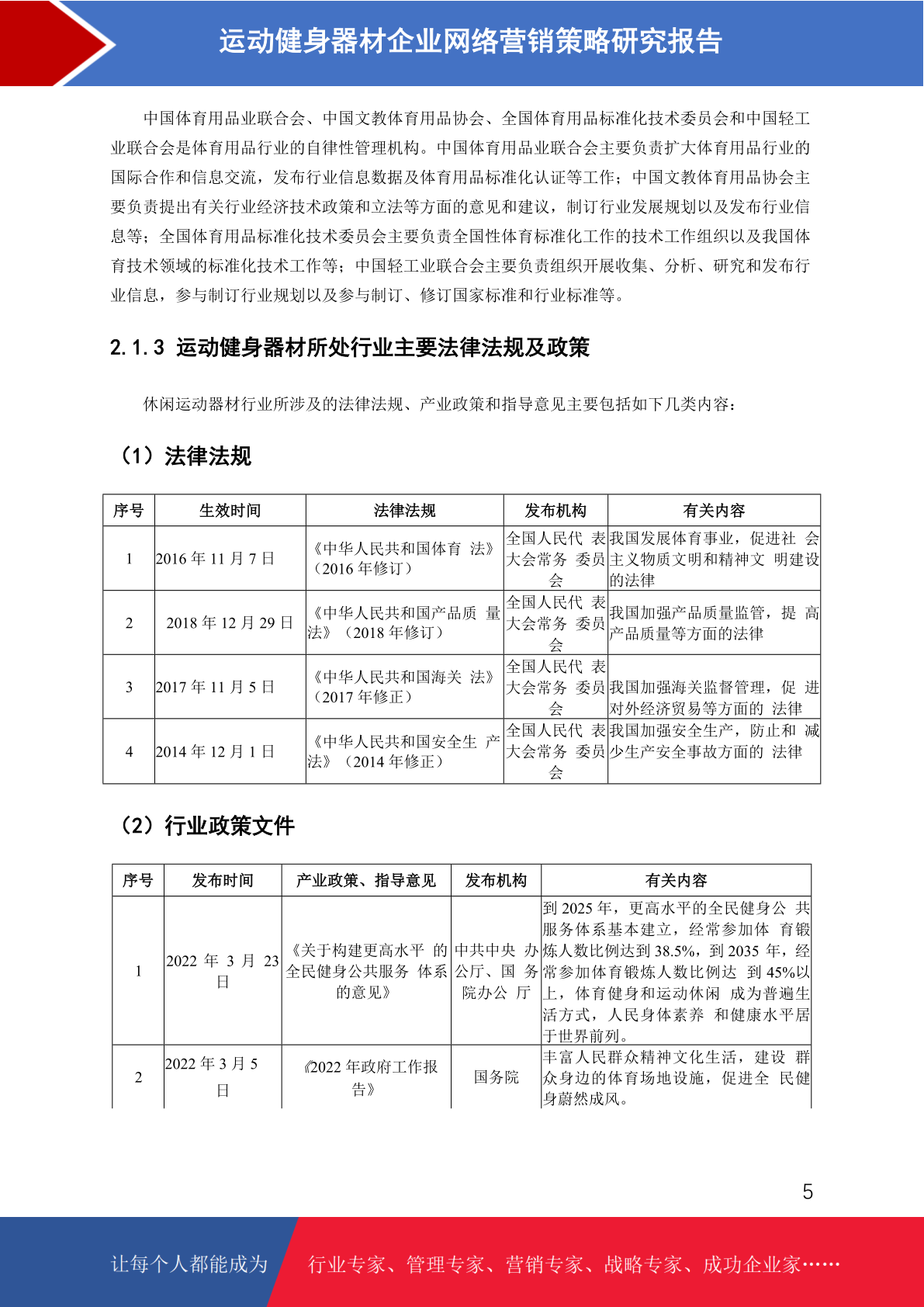 运动健身器材企业网络营销策略研究报告

中国体育用品业联合会、中国文教体育用品协会、全国体育用品标准化技术委员会和中国轻工业联合会是体育用品行业的自律性管理机构。中国体育用品业联合会主要负责扩大体育用品行业的国际合作和信息交流，发布行业信息数据及体育用品标准化认证等工作；中国文教体育用品协会主要负责提出有关行业经济技术政策和立法等方面的意见和建议，制订行业发展规划以及发布行业信息等；全国体育用品标准化技术委员会主要负责全国性体育标准化工作的技术工作组织以及我国体育技术领域的标准化技术工作等；中国轻工业联合会主要负责组织开展收集、分析、研究和发布行业信息，参与制订行业规划以及参与制订、修订国家标准和行业标准等。

2.1.3 运动健身器材所处行业主要法律法规及政策

休闲运动器材行业所涉及的法律法规、产业政策和指导意见主要包括如下几类内容：

（1）法律法规

| 序号 | 生效时间 | 法律法规 | 发布机构 | 有关内容 |
|---|---|---|---|---|
| 1 | 2016 年 11 月 7 日 | 《中华人民共和国体育 法》（2016 年修订） | 全国人民代 表大会常务 委员会 | 我国发展体育事业，促进社 会主义物质文明和精神文 明建设的法律 |
| 2 | 2018 年 12 月 29 日 | 《中华人民共和国产品质 量法》（2018 年修订） | 全国人民代 表大会常务 委员会 | 我国加强产品质量监管，提 高产品质量等方面的法律 |
| 3 | 2017 年 11 月 5 日 | 《中华人民共和国海关 法》（2017 年修正） | 全国人民代 表大会常务 委员会 | 我国加强海关监督管理，促 进对外经济贸易等方面的 法律 |
| 4 | 2014 年 12 月 1 日 | 《中华人民共和国安全生 产法》（2014 年修正） | 全国人民代 表大会常务 委员会 | 我国加强安全生产，防止和 减少生产安全事故方面的 法律 |

（2）行业政策文件

| 序号 | 发布时间 | 产业政策、指导意见 | 发布机构 | 有关内容 |
|---|---|---|---|---|
| 1 | 2022 年 3 月 23 日 | 《关于构建更高水平 的全民健身公共服务 体系的意见》 | 中共中央 办公厅、国 务院办公 厅 | 到 2025 年，更高水平的全民健身公 共服务体系基本建立，经常参加体 育锻炼人数比例达到 38.5%，到 2035 年，经常参加体育锻炼人数比例达 到 45%以上，体育健身和运动休闲 成为普遍生活方式，人民身体素养 和健康水平居于世界前列。 |
| 2 | 2022 年 3 月 5 日 | 《2022 年政府工作报告》 | 国务院 | 丰富人民群众精神文化生活，建设 群众身边的体育场地设施，促进全 民健身蔚然成风。 |

5

让每个人都能成为 行业专家、管理专家、营销专家、战略专家、成功企业家……